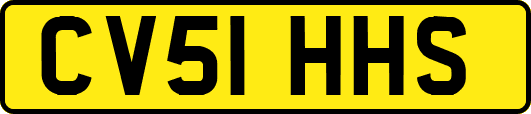 CV51 HHS